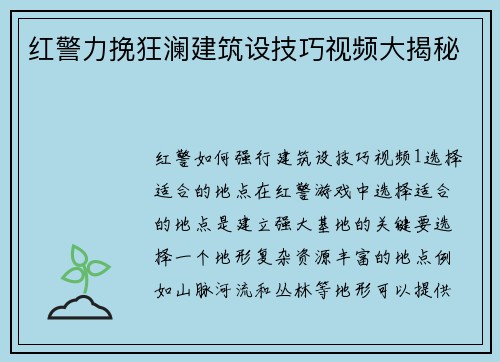 红警力挽狂澜建筑设技巧视频大揭秘

红警如何强行建筑设技巧视频1选择适合的地点在红警游戏中选择适合的地点是建立强大基地的关键要选择一个地形复杂资源丰富的地点例如山脉河流和丛林等地形可以提供